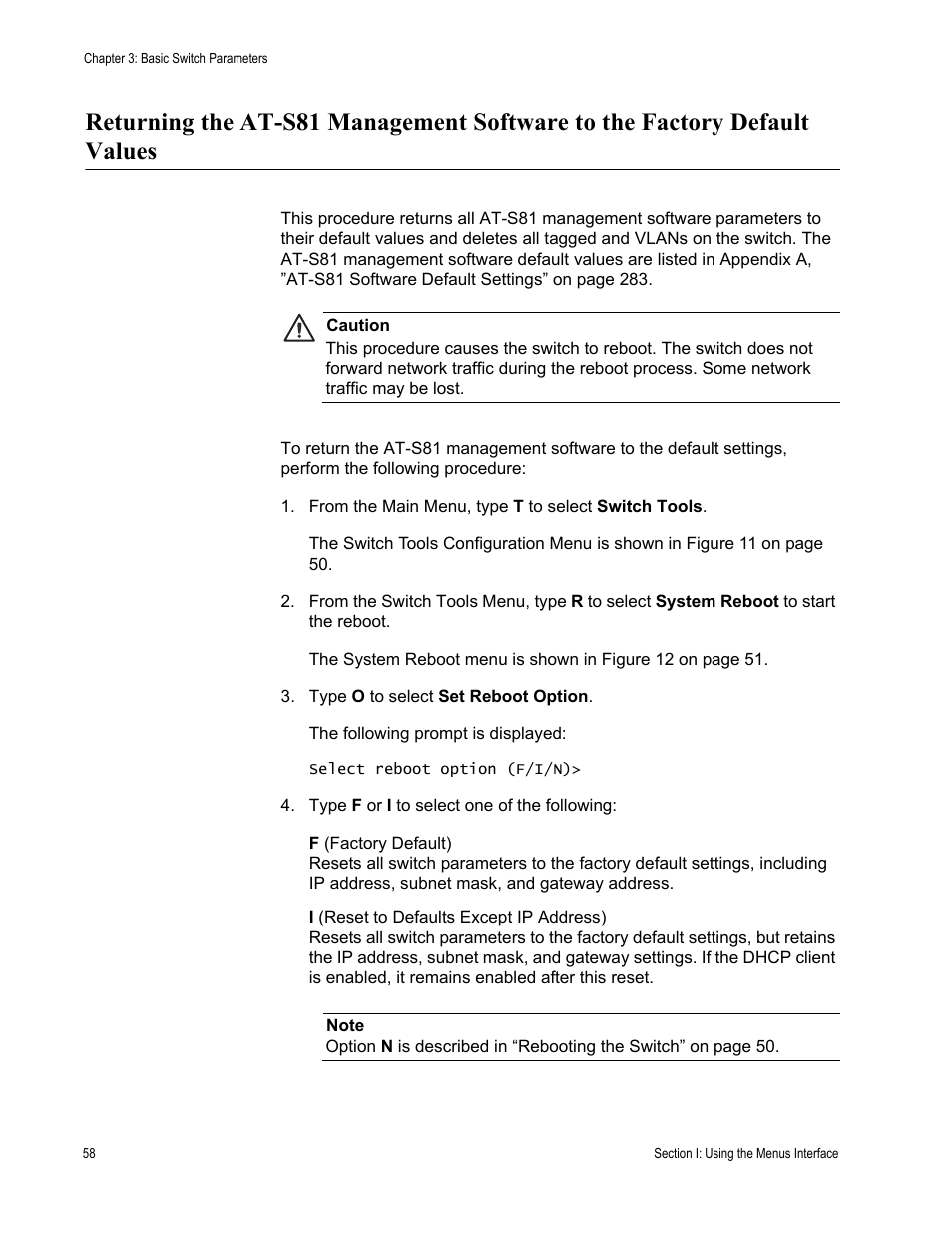 Chapter 3: Basic Switch Parameters

Returning the AT-S81 Management Software to the Factory Default Values

This procedure returns all AT-S81 management software parameters to their default values and deletes all tagged and VLANs on the switch. The AT-S81 management software default values are listed in Appendix A, ”AT-S81 Software Default Settings” on page 283.

Caution
This procedure causes the switch to reboot. The switch does not forward network traffic during the reboot process. Some network traffic may be lost.

To return the AT-S81 management software to the default settings, perform the following procedure:

1. From the Main Menu, type T to select Switch Tools.

The Switch Tools Configuration Menu is shown in Figure 11 on page 50.

2. From the Switch Tools Menu, type R to select System Reboot to start the reboot.

The System Reboot menu is shown in Figure 12 on page 51.

3. Type O to select Set Reboot Option.

The following prompt is displayed:

Select reboot option (F/I/N)>

4. Type F or I to select one of the following:

F (Factory Default)
Resets all switch parameters to the factory default settings, including IP address, subnet mask, and gateway address.

I (Reset to Defaults Except IP Address)
Resets all switch parameters to the factory default settings, but retains the IP address, subnet mask, and gateway settings. If the DHCP client is enabled, it remains enabled after this reset.

Note
Option N is described in “Rebooting the Switch” on page 50.

58

Section I: Using the Menus Interface